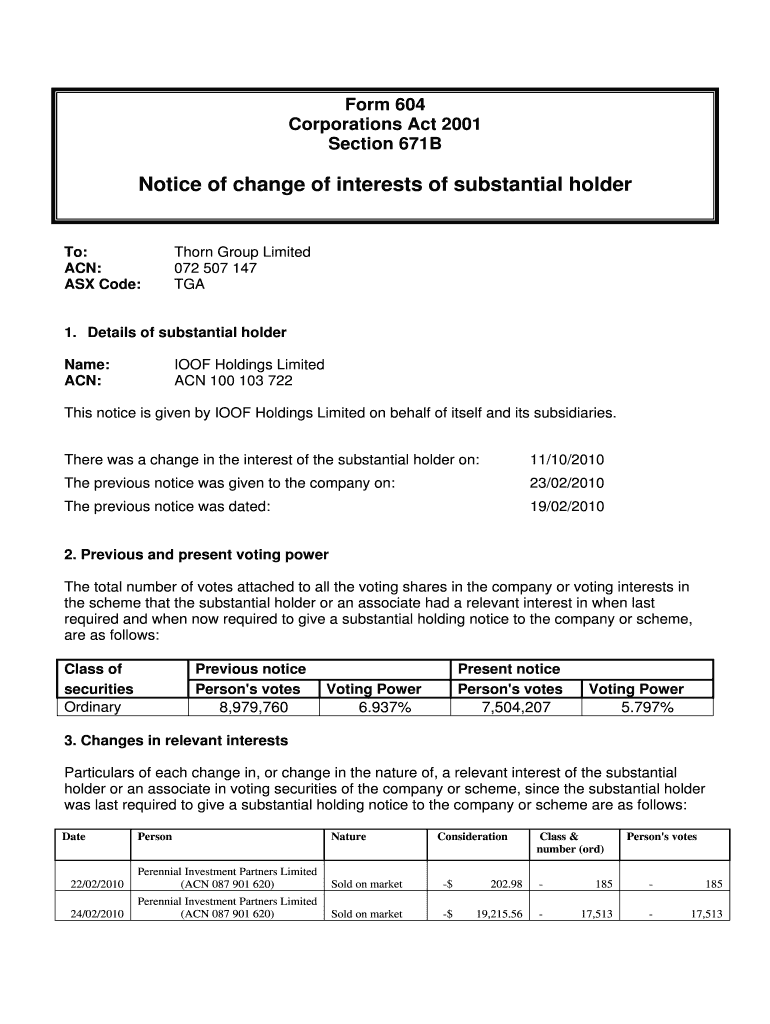 Form 604
Corporations Act 2001
Section 671B

Notice of change of interests of substantial holder

To: Thorn Group Limited
ACN: 072 507 147
ASX Code: TGA

1. Details of substantial holder

Name: IOOF Holdings Limited
ACN: ACN 100 103 722

This notice is given by IOOF Holdings Limited on behalf of itself and its subsidiaries.

There was a change in the interest of the substantial holder on: 11/10/2010
The previous notice was given to the company on: 23/02/2010
The previous notice was dated: 19/02/2010

2. Previous and present voting power

The total number of votes attached to all the voting shares in the company or voting interests in the scheme that the substantial holder or an associate had a relevant interest in when last required and when now required to give a substantial holding notice to the company or scheme, are as follows:

| Class of securities | Previous notice Person's votes | Previous notice Voting Power | Present notice Person's votes | Present notice Voting Power |
|---|---|---|---|---|
| Ordinary | 8,979,760 | 6.937% | 7,504,207 | 5.797% |

3. Changes in relevant interests

Particulars of each change in, or change in the nature of, a relevant interest of the substantial holder or an associate in voting securities of the company or scheme, since the substantial holder was last required to give a substantial holding notice to the company or scheme are as follows:

| Date | Person | Nature | Consideration | Class & number (ord) | Person's votes |
|---|---|---|---|---|---|
| 22/02/2010 | Perennial Investment Partners Limited (ACN 087 901 620) | Sold on market | -$ 202.98 | - 185 | - 185 |
| 24/02/2010 | Perennial Investment Partners Limited (ACN 087 901 620) | Sold on market | -$ 19,215.56 | - 17,513 | - 17,513 |